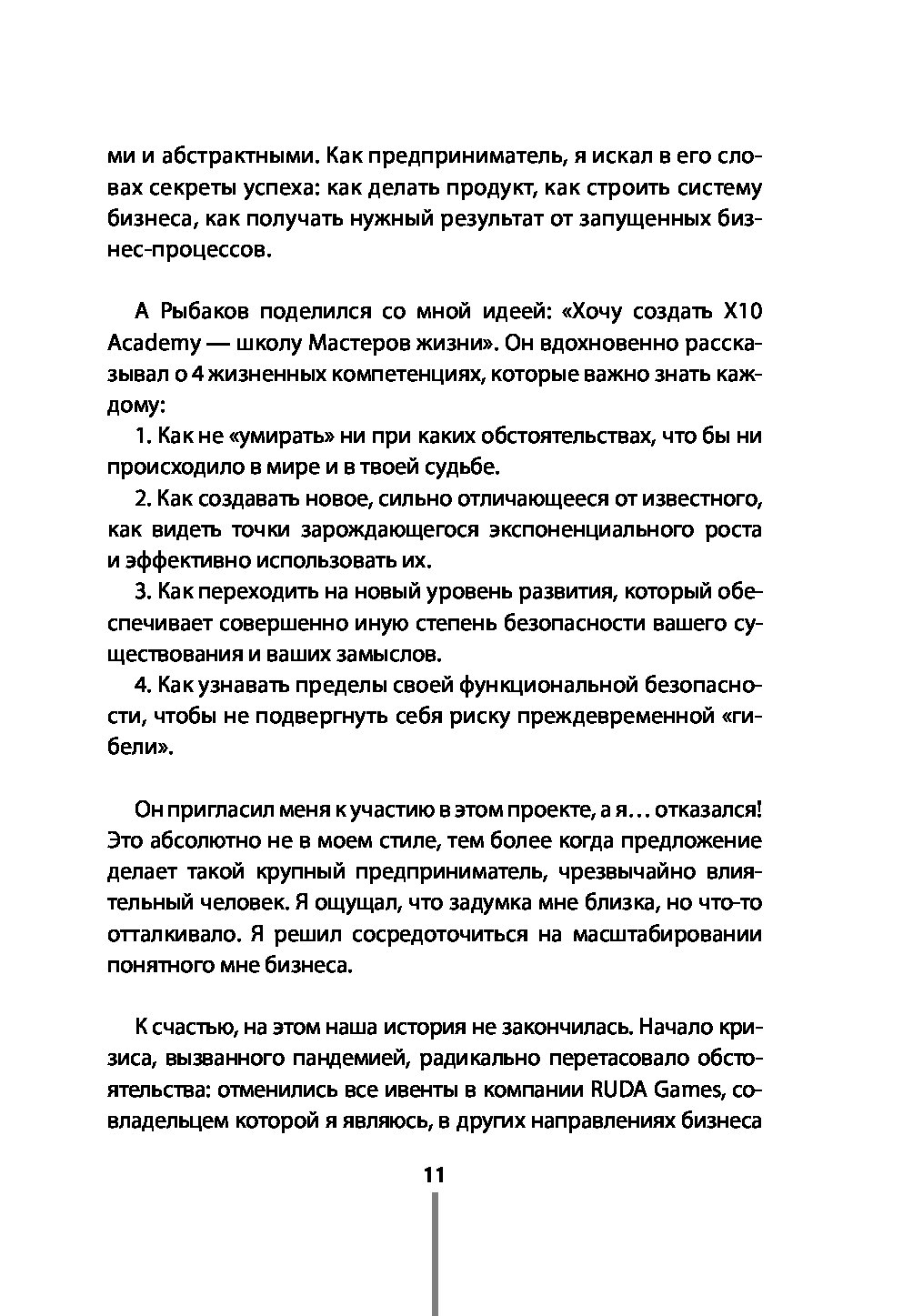 ми и абстрактными. Как предприниматель, я искал в его словах секреты успеха: как делать продукт, как строить систему бизнеса, как получать нужный результат от запущенных бизнес-процессов.

А Рыбаков поделился со мной идеей: «Хочу создать X10 Academy — школу Мастеров жизни». Он вдохновенно рассказывал о 4 жизненных компетенциях, которые важно знать каждому:

1. Как не «умирать» ни при каких обстоятельствах, что бы ни происходило в мире и в твоей судьбе.

2. Как создавать новое, сильно отличающееся от известного, как видеть точки зарождающегося экспоненциального роста и эффективно использовать их.

3. Как переходить на новый уровень развития, который обеспечивает совершенно иную степень безопасности вашего существования и ваших замыслов.

4. Как узнавать пределы своей функциональной безопасности, чтобы не подвергнуть себя риску преждевременной «гибели».

Он пригласил меня к участию в этом проекте, а я… отказался! Это абсолютно не в моем стиле, тем более когда предложение делает такой крупный предприниматель, чрезвычайно влиятельный человек. Я ощущал, что задумка мне близка, но что-то отталкивало. Я решил сосредоточиться на масштабировании понятного мне бизнеса.

К счастью, на этом наша история не закончилась. Начало кризиса, вызванного пандемией, радикально перетасовало обстоятельства: отменились все ивенты в компании RUDA Games, совладельцем которой я являюсь, в других направлениях бизнеса

11